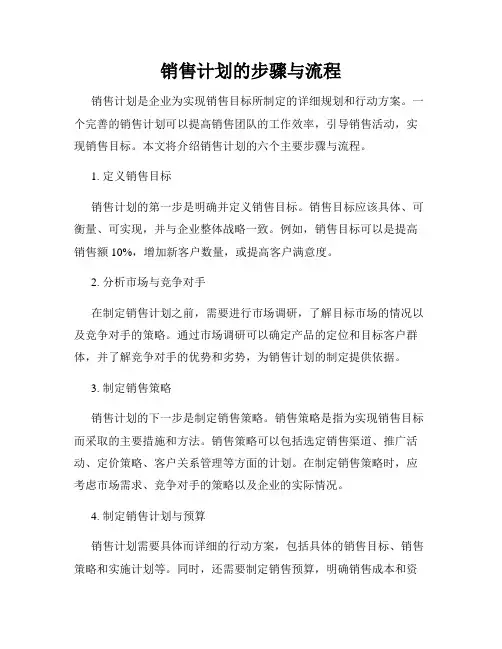 销售计划的步骤与流程

销售计划是企业为实现销售目标所制定的详细规划和行动方案。一个完善的销售计划可以提高销售团队的工作效率，引导销售活动，实现销售目标。本文将介绍销售计划的六个主要步骤与流程。

1. 定义销售目标

销售计划的第一步是明确并定义销售目标。销售目标应该具体、可衡量、可实现，并与企业整体战略一致。例如，销售目标可以是提高销售额 10%，增加新客户数量，或提高客户满意度。

2. 分析市场与竞争对手

在制定销售计划之前，需要进行市场调研，了解目标市场的情况以及竞争对手的策略。通过市场调研可以确定产品的定位和目标客户群体，并了解竞争对手的优势和劣势，为销售计划的制定提供依据。

3. 制定销售策略

销售计划的下一步是制定销售策略。销售策略是指为实现销售目标而采取的主要措施和方法。销售策略可以包括选定销售渠道、推广活动、定价策略、客户关系管理等方面的计划。在制定销售策略时，应考虑市场需求、竞争对手的策略以及企业的实际情况。

4. 制定销售计划与预算

销售计划需要具体而详细的行动方案，包括具体的销售目标、销售策略和实施计划等。同时，还需要制定销售预算，明确销售成本和资